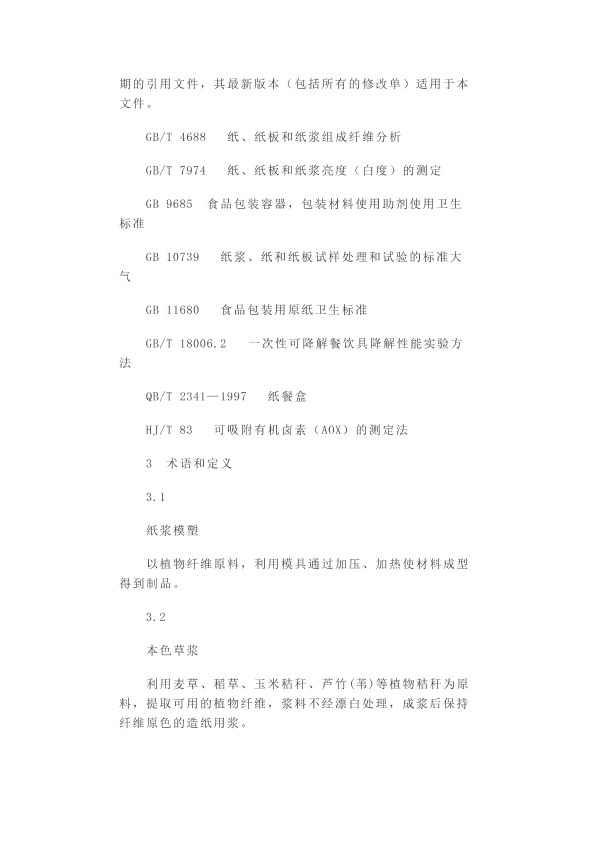 期的引用文件，其最新版本（包括所有的修改单）适用于本文件。

GB/T 4688 纸、纸板和纸浆组成纤维分析

GB/T 7974 纸、纸板和纸浆亮度（白度）的测定

GB 9685 食品包装容器，包装材料使用助剂使用卫生标准

GB 10739 纸浆、纸和纸板试样处理和试验的标准大气

GB 11680 食品包装用原纸卫生标准

GB/T 18006.2 一次性可降解餐饮具降解性能实验方法

QB/T 2341—1997 纸餐盒

HJ/T 83 可吸附有机卤素（AOX）的测定法

3 术语和定义

3.1

纸浆模塑

以植物纤维原料，利用模具通过加压、加热使材料成型得到制品。

3.2

本色草浆

利用麦草、稻草、玉米秸秆、芦竹(苇)等植物秸秆为原料，提取可用的植物纤维，浆料不经漂白处理，成浆后保持纤维原色的造纸用浆。